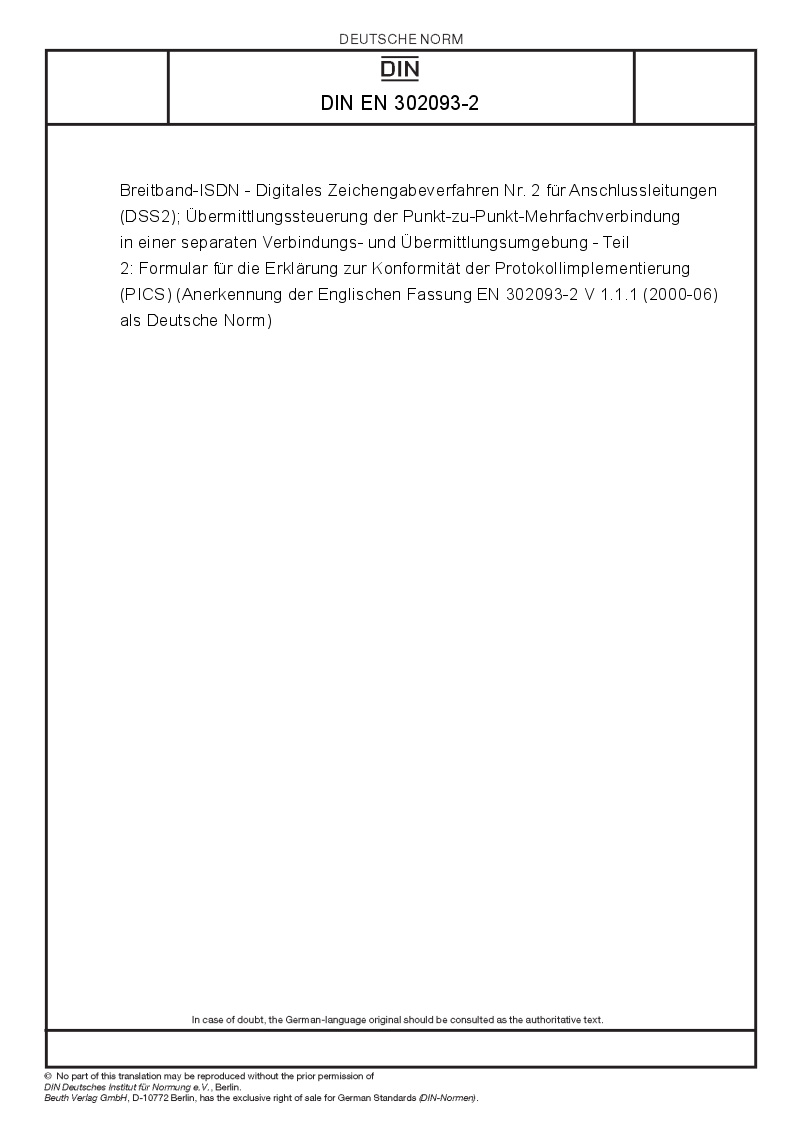 DEUTSCHE NORM

DIN

DIN EN 302093-2

Breitband-ISDN - Digitales Zeichengabeverfahren Nr. 2 für Anschlussleitungen (DSS2); Übermittlungssteuerung der Punkt-zu-Punkt-Mehrfachverbindung in einer separaten Verbindungs- und Übermittlungsumgebung - Teil 2: Formular für die Erklärung zur Konformität der Protokollimplementierung (PICS) (Anerkennung der Englischen Fassung EN 302093-2 V 1.1.1 (2000-06) als Deutsche Norm)

In case of doubt, the German-language original should be consulted as the authoritative text.

© No part of this translation may be reproduced without the prior permission of DIN Deutsches Institut für Normung e.V., Berlin.
Beuth Verlag GmbH, D-10772 Berlin, has the exclusive right of sale for German Standards (DIN-Normen).